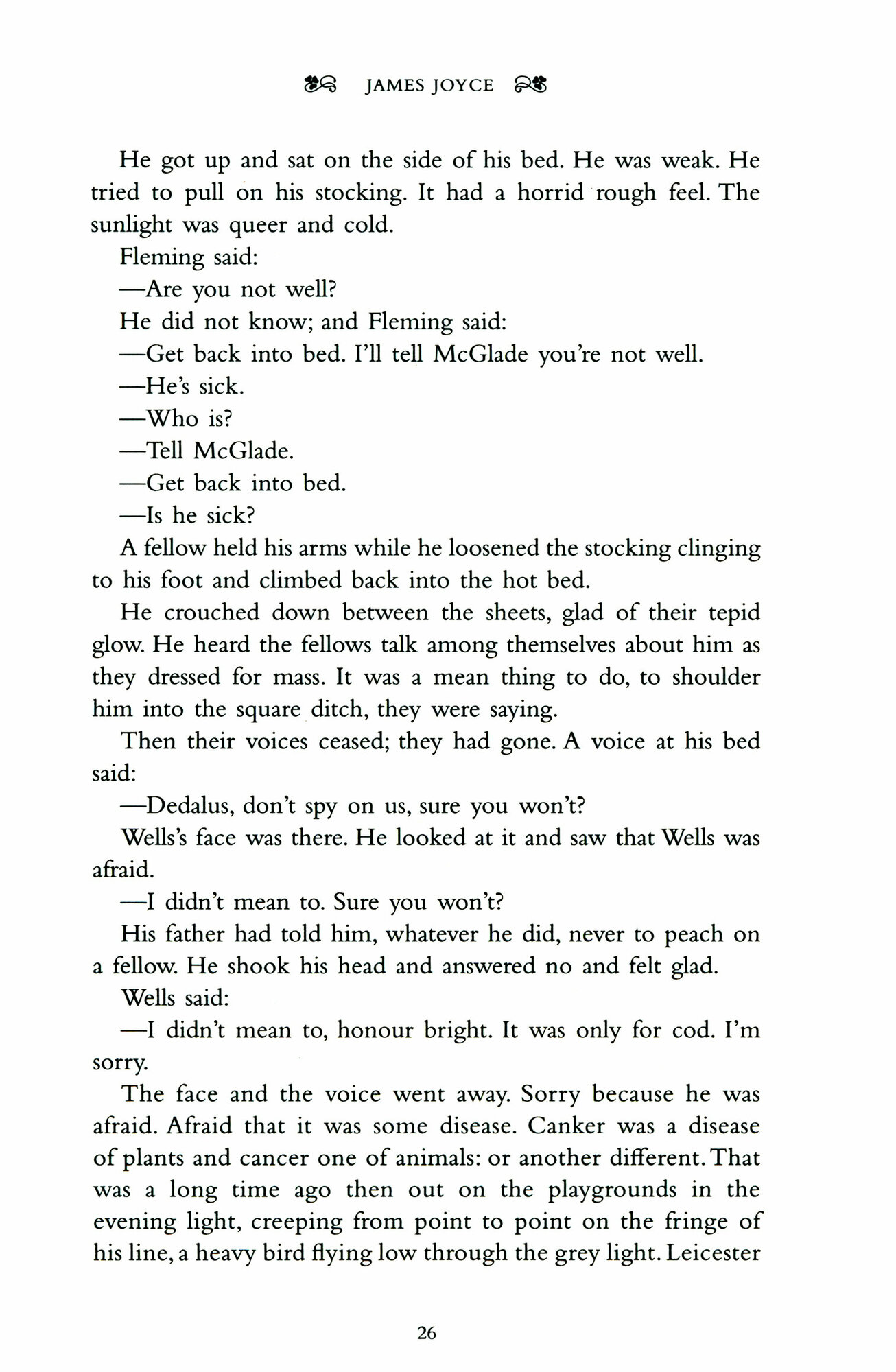 JAMES JOYCE

He got up and sat on the side of his bed. He was weak. He tried to pull on his stocking. It had a horrid rough feel. The sunlight was queer and cold.

Fleming said:

—Are you not well?

He did not know; and Fleming said:

—Get back into bed. I'll tell McGlade you're not well.

—He's sick.

—Who is?

—Tell McGlade.

—Get back into bed.

—Is he sick?

A fellow held his arms while he loosened the stocking clinging to his foot and climbed back into the hot bed.

He crouched down between the sheets, glad of their tepid glow. He heard the fellows talk among themselves about him as they dressed for mass. It was a mean thing to do, to shoulder him into the square ditch, they were saying.

Then their voices ceased; they had gone. A voice at his bed said:

—Dedalus, don't spy on us, sure you won't?

Wells's face was there. He looked at it and saw that Wells was afraid.

—I didn't mean to. Sure you won't?

His father had told him, whatever he did, never to peach on a fellow. He shook his head and answered no and felt glad.

Wells said:

—I didn't mean to, honour bright. It was only for cod. I'm sorry.

The face and the voice went away. Sorry because he was afraid. Afraid that it was some disease. Canker was a disease of plants and cancer one of animals: or another different. That was a long time ago then out on the playgrounds in the evening light, creeping from point to point on the fringe of his line, a heavy bird flying low through the grey light. Leicester

26